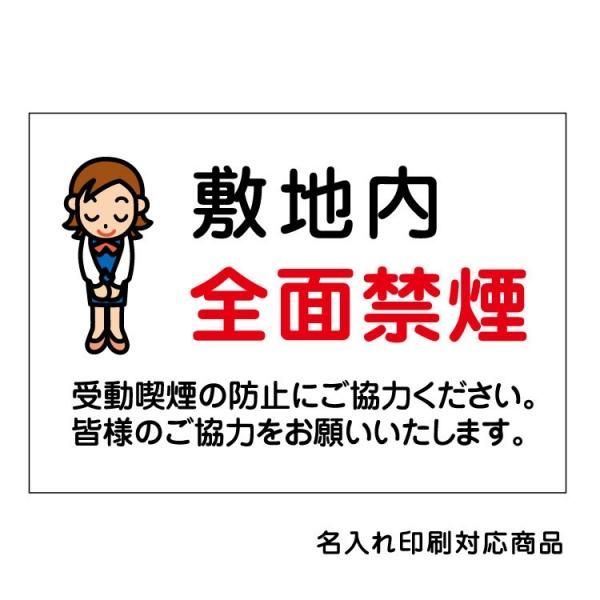 敷地内
全面禁煙

受動喫煙の防止にご協力ください。
皆様のご協力をお願いいたします。

名入れ印刷対応商品